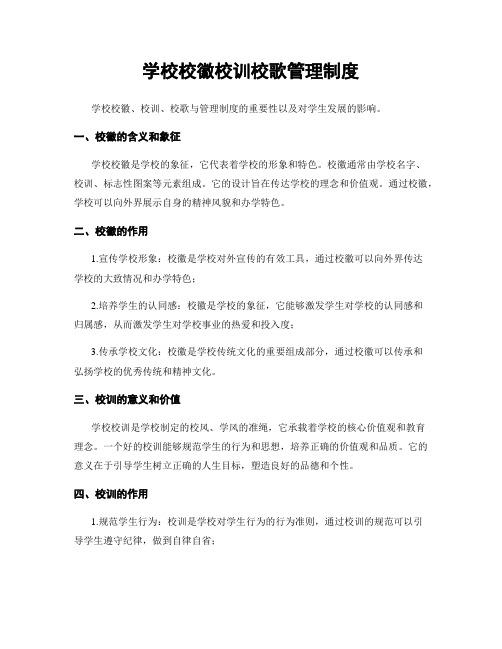 学校校徽校训校歌管理制度

学校校徽、校训、校歌与管理制度的重要性以及对学生发展的影响。

一、校徽的含义和象征

学校校徽是学校的象征，它代表着学校的形象和特色。校徽通常由学校名字、校训、标志性图案等元素组成。它的设计旨在传达学校的理念和价值观。通过校徽，学校可以向外界展示自身的精神风貌和办学特色。

二、校徽的作用

1.宣传学校形象：校徽是学校对外宣传的有效工具，通过校徽可以向外界传达学校的大致情况和办学特色；

2.培养学生的认同感：校徽是学校的象征，它能够激发学生对学校的认同感和归属感，从而激发学生对学校事业的热爱和投入度；

3.传承学校文化：校徽是学校传统文化的重要组成部分，通过校徽可以传承和弘扬学校的优秀传统和精神文化。

三、校训的意义和价值

学校校训是学校制定的校风、学风的准绳，它承载着学校的核心价值观和教育理念。一个好的校训能够规范学生的行为和思想，培养正确的价值观和品质。它的意义在于引导学生树立正确的人生目标，塑造良好的品德和个性。

四、校训的作用

1.规范学生行为：校训是学校对学生行为的行为准则，通过校训的规范可以引导学生遵守纪律，做到自律自省；